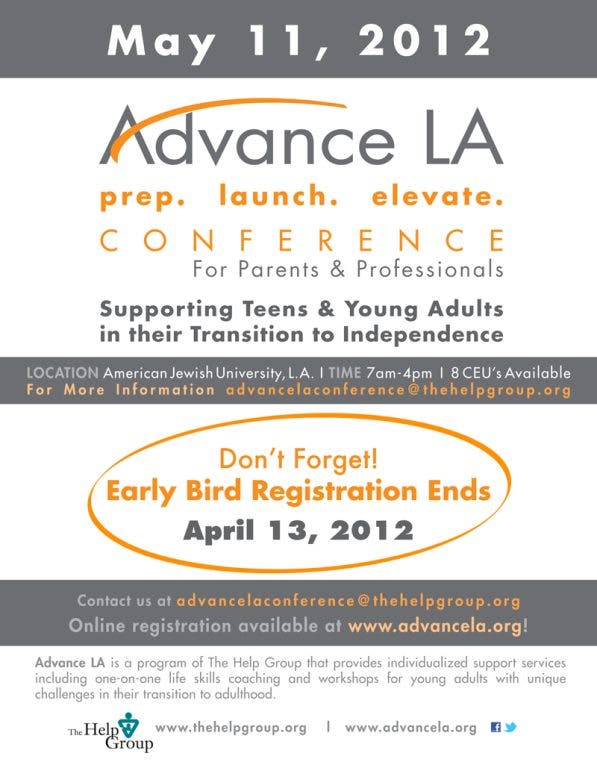 May 11, 2012

Advance LA

prep. launch. elevate.

CONFERENCE
For Parents & Professionals

Supporting Teens & Young Adults in their Transition to Independence

LOCATION American Jewish University, L.A. I TIME 7am-4pm I 8 CEU's Available
For More Information advancelaconference@thehelpgroup.org

Don't Forget!
Early Bird Registration Ends
April 13, 2012

Contact us at advancelaconference@thehelpgroup.org
Online registration available at www.advancela.org!

Advance LA is a program of The Help Group that provides individualized support services including one-on-one life skills coaching and workshops for young adults with unique challenges in their transition to adulthood.

The Help Group www.thehelpgroup.org I www.advancela.org